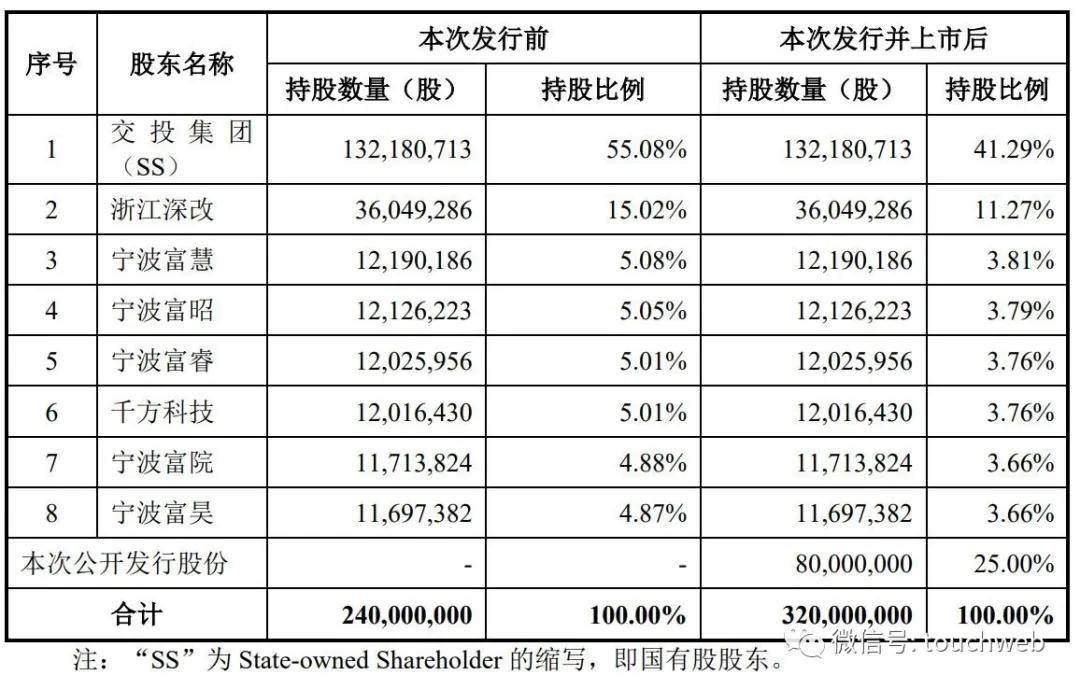 | 序号 | 股东名称 | 本次发行前 持股数量（股） | 本次发行前 持股比例 | 本次发行并上市后 持股数量（股） | 本次发行并上市后 持股比例 |
|---|---|---|---|---|---|
| 1 | 交投集团（SS） | 132,180,713 | 55.08% | 132,180,713 | 41.29% |
| 2 | 浙江深改 | 36,049,286 | 15.02% | 36,049,286 | 11.27% |
| 3 | 宁波富慧 | 12,190,186 | 5.08% | 12,190,186 | 3.81% |
| 4 | 宁波富昭 | 12,126,223 | 5.05% | 12,126,223 | 3.79% |
| 5 | 宁波富睿 | 12,025,956 | 5.01% | 12,025,956 | 3.76% |
| 6 | 千方科技 | 12,016,430 | 5.01% | 12,016,430 | 3.76% |
| 7 | 宁波富院 | 11,713,824 | 4.88% | 11,713,824 | 3.66% |
| 8 | 宁波富昊 | 11,697,382 | 4.87% | 11,697,382 | 3.66% |
| 本次公开发行股份 | | - | - | 80,000,000 | 25.00% |
| 合计 | | 240,000,000 | 100.00% | 320,000,000 | 100.00% |

注：“SS”为 State-owned Shareholder 的缩写，即国有股股东。

微信号: touchweb